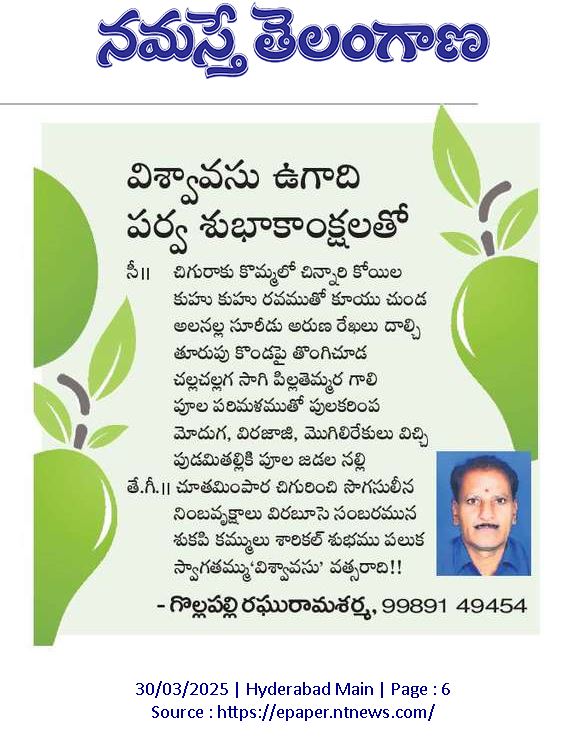 నమస్తే తెలంగాణ

విశ్వావసు ఉగాది పర్వ శుభాకాంక్షలతో

సీ॥ చిగురాకు కొమ్మలో చిన్నారి కోయిల
కుహు కుహు రవముతో కూయు చుండ
అలనల్ల సూరీడు అరుణ రేఖలు దాల్చి
తూరుపు కొండపై తొంగిచూడ
చల్లచల్లగ సాగి పిల్లతెమ్మర గాలి
పూల పరిమళముతో పులకరింప
మోదుగ, విరజాజి, మొగిలిరేకులు విచ్చి
పుడమితల్లికి పూల జడల నల్లి

తే.గీ.॥ చూతమింపార చిగురించి సొగసులీన
నింబవృక్షాలు విరబూసె సంబరమున
శుకపి కమ్ములు శారికల్ శుభము పలుక
స్వాగతమ్ము 'విశ్వావసు' వత్సరాది!!

- గొల్లపల్లి రఘురామశర్మ, 99891 49454

30/03/2025 | Hyderabad Main | Page : 6
Source : https://epaper.ntnews.com/